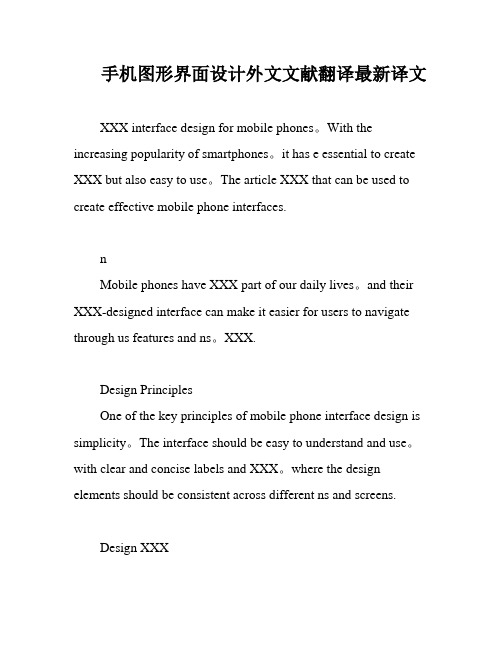 手机图形界面设计外文文献翻译最新译文

XXX interface design for mobile phones。With the increasing popularity of smartphones。it has e essential to create XXX but also easy to use。The article XXX that can be used to create effective mobile phone interfaces.

n

Mobile phones have XXX part of our daily lives。and their XXX-designed interface can make it easier for users to navigate through us features and ns。XXX.

Design Principles

One of the key principles of mobile phone interface design is simplicity。The interface should be easy to understand and use。with clear and concise labels and XXX。where the design elements should be consistent across different ns and screens.

Design XXX